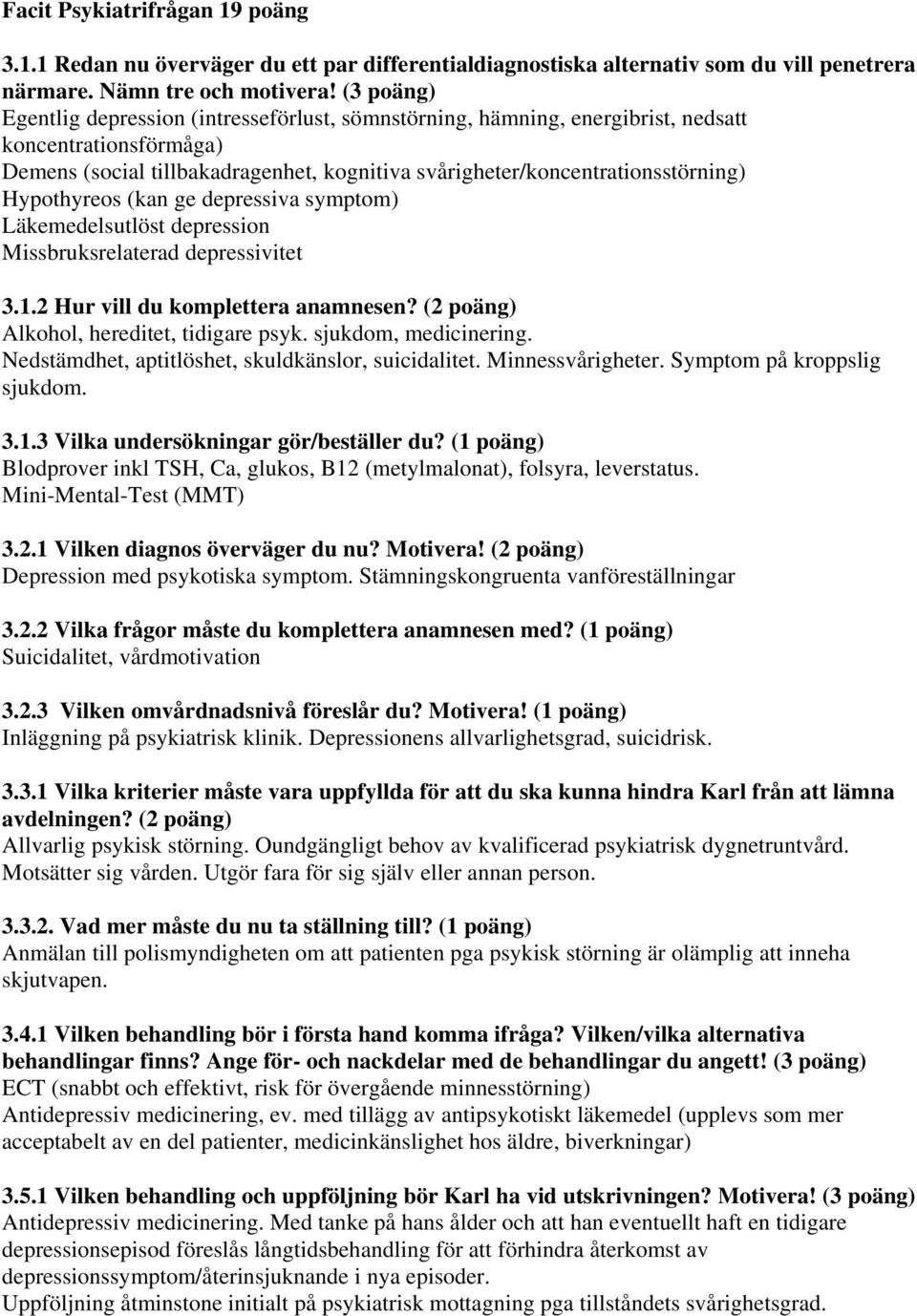 Facit Psykiatrifrågan 19 poäng

3.1.1 Redan nu överväger du ett par differentialdiagnostiska alternativ som du vill penetrera närmare. Nämn tre och motivera! (3 poäng)
Egentlig depression (intresseförlust, sömnstörning, hämning, energibrist, nedsatt koncentrationsförmåga)
Demens (social tillbakadragenhet, kognitiva svårigheter/koncentrationsstörning)
Hypothyreos (kan ge depressiva symptom)
Läkemedelsutlöst depression
Missbruksrelaterad depressivitet

3.1.2 Hur vill du komplettera anamnesen? (2 poäng)
Alkohol, hereditet, tidigare psyk. sjukdom, medicinering.
Nedstämdhet, aptitlöshet, skuldkänslor, suicidalitet. Minnessvårigheter. Symptom på kroppslig sjukdom.

3.1.3 Vilka undersökningar gör/beställer du? (1 poäng)
Blodprover inkl TSH, Ca, glukos, B12 (metylmalonat), folsyra, leverstatus.
Mini-Mental-Test (MMT)

3.2.1 Vilken diagnos överväger du nu? Motivera! (2 poäng)
Depression med psykotiska symptom. Stämningskongruenta vanföreställningar

3.2.2 Vilka frågor måste du komplettera anamnesen med? (1 poäng)
Suicidalitet, vårdmotivation

3.2.3 Vilken omvårdnadsnivå föreslår du? Motivera! (1 poäng)
Inläggning på psykiatrisk klinik. Depressionens allvarlighetsgrad, suicidrisk.

3.3.1 Vilka kriterier måste vara uppfyllda för att du ska kunna hindra Karl från att lämna avdelningen? (2 poäng)
Allvarlig psykisk störning. Oundgängligt behov av kvalificerad psykiatrisk dygnetruntvård. Motsätter sig vården. Utgör fara för sig själv eller annan person.

3.3.2. Vad mer måste du nu ta ställning till? (1 poäng)
Anmälan till polismyndigheten om att patienten pga psykisk störning är olämplig att inneha skjutvapen.

3.4.1 Vilken behandling bör i första hand komma ifråga? Vilken/vilka alternativa behandlingar finns? Ange för- och nackdelar med de behandlingar du angett! (3 poäng)
ECT (snabbt och effektivt, risk för övergående minnesstörning)
Antidepressiv medicinering, ev. med tillägg av antipsykotiskt läkemedel (upplevs som mer acceptabelt av en del patienter, medicinkänslighet hos äldre, biverkningar)

3.5.1 Vilken behandling och uppföljning bör Karl ha vid utskrivningen? Motivera! (3 poäng)
Antidepressiv medicinering. Med tanke på hans ålder och att han eventuellt haft en tidigare depressionsepisod föreslås långtidsbehandling för att förhindra återkomst av depressionssymptom/återinsjuknande i nya episoder.
Uppföljning åtminstone initialt på psykiatrisk mottagning pga tillståndets svårighetsgrad.